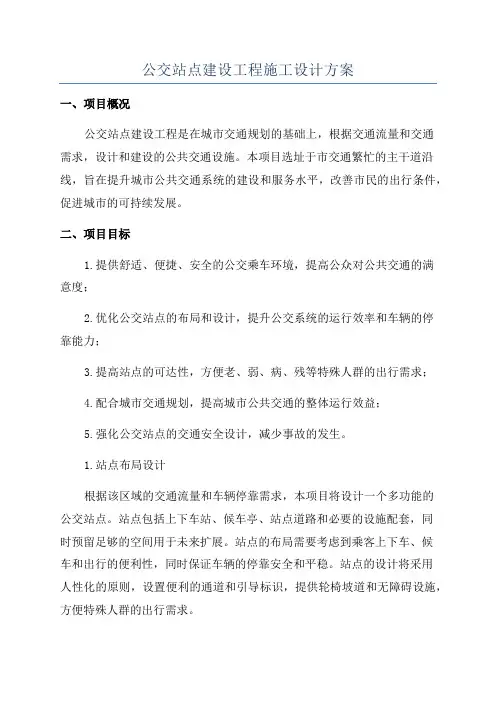 公交站点建设工程施工设计方案

一、项目概况

公交站点建设工程是在城市交通规划的基础上，根据交通流量和交通需求，设计和建设的公共交通设施。本项目选址于市交通繁忙的主干道沿线，旨在提升城市公共交通系统的建设和服务水平，改善市民的出行条件，促进城市的可持续发展。

二、项目目标

1.提供舒适、便捷、安全的公交乘车环境，提高公众对公共交通的满意度；

2.优化公交站点的布局和设计，提升公交系统的运行效率和车辆的停靠能力；

3.提高站点的可达性，方便老、弱、病、残等特殊人群的出行需求；

4.配合城市交通规划，提高城市公共交通的整体运行效益；

5.强化公交站点的交通安全设计，减少事故的发生。

1.站点布局设计

根据该区域的交通流量和车辆停靠需求，本项目将设计一个多功能的公交站点。站点包括上下车站、候车亭、站点道路和必要的设施配套，同时预留足够的空间用于未来扩展。站点的布局需要考虑到乘客上下车、候车和出行的便利性，同时保证车辆的停靠安全和平稳。站点的设计将采用人性化的原则，设置便利的通道和引导标识，提供轮椅坡道和无障碍设施，方便特殊人群的出行需求。